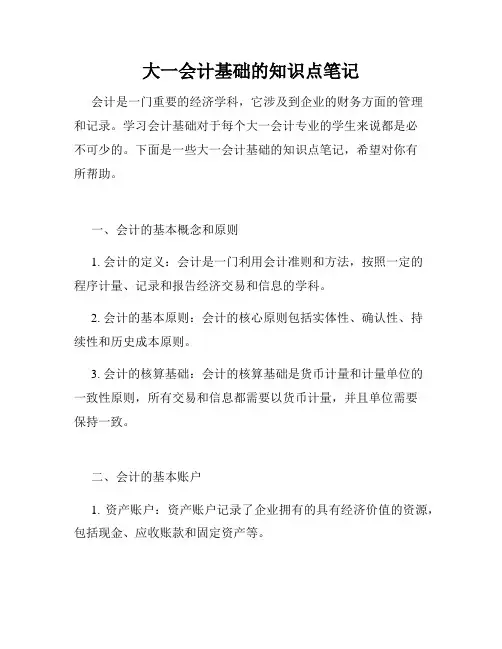 大一会计基础的知识点笔记

会计是一门重要的经济学科，它涉及到企业的财务方面的管理和记录。学习会计基础对于每个大一会计专业的学生来说都是必不可少的。下面是一些大一会计基础的知识点笔记，希望对你有所帮助。

一、会计的基本概念和原则

1. 会计的定义：会计是一门利用会计准则和方法，按照一定的程序计量、记录和报告经济交易和信息的学科。

2. 会计的基本原则：会计的核心原则包括实体性、确认性、持续性和历史成本原则。

3. 会计的核算基础：会计的核算基础是货币计量和计量单位的一致性原则，所有交易和信息都需要以货币计量，并且单位需要保持一致。

二、会计的基本账户

1. 资产账户：资产账户记录了企业拥有的具有经济价值的资源，包括现金、应收账款和固定资产等。